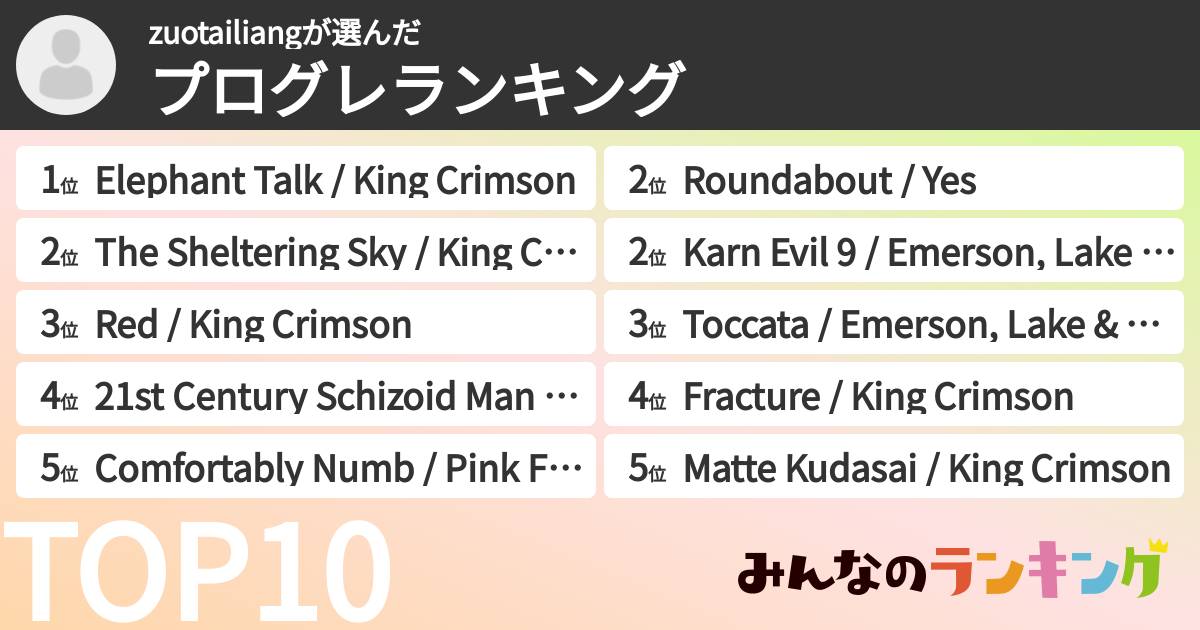 zuotailiangが選んだ
プログレランキング

1位 Elephant Talk / King Crimson
2位 The Sheltering Sky / King C…
3位 Red / King Crimson
4位 21st Century Schizoid Man …
5位 Comfortably Numb / Pink F…

2位 Roundabout / Yes
2位 Karn Evil 9 / Emerson, Lake …
3位 Toccata / Emerson, Lake & …
4位 Fracture / King Crimson
5位 Matte Kudasai / King Crimson

TOP10

みんなのランキング